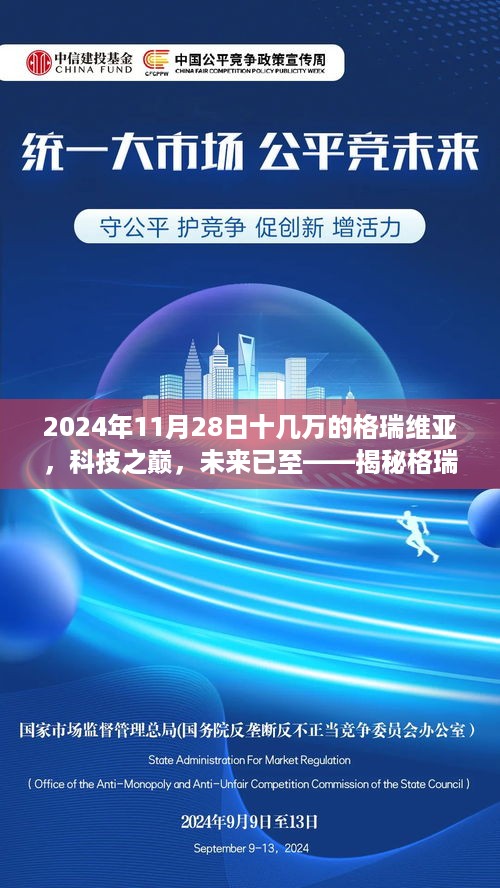 中信建投基金
CHINA FUND
CFCPPW
中国公平竞争政策宣传周
CHINA FAIR COMPETITION POLICY PUBLICITY WEEK

统一大市场 公平竞未来

守公平 护竞争 促创新 增活力

2024年11月28日十几万的格瑞维亚，科技之巅，未来已至——揭秘格瑞

国家市场监督管理总局(国务院反垄断反不正当竞争委员会办公室)
State Administration For Market Regulation
( Office of the Anti-Monopoly and Anti-Unfair Competition Commission of the State Council )

2024年9月9日至13日
September 9-13, 2024